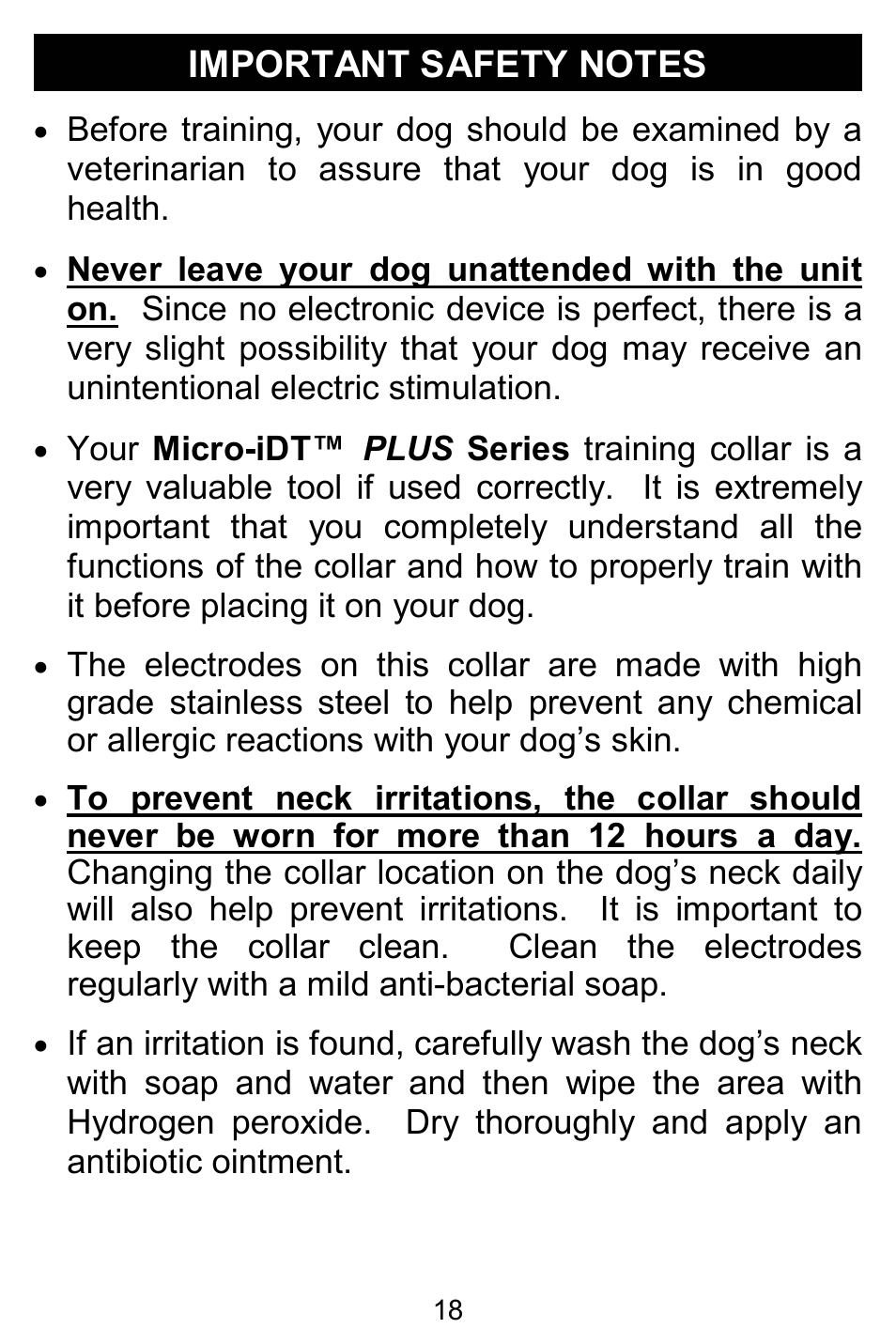 IMPORTANT SAFETY NOTES

• Before training, your dog should be examined by a veterinarian to assure that your dog is in good health.

• Never leave your dog unattended with the unit on. Since no electronic device is perfect, there is a very slight possibility that your dog may receive an unintentional electric stimulation.

• Your Micro-iDT™ PLUS Series training collar is a very valuable tool if used correctly. It is extremely important that you completely understand all the functions of the collar and how to properly train with it before placing it on your dog.

• The electrodes on this collar are made with high grade stainless steel to help prevent any chemical or allergic reactions with your dog's skin.

• To prevent neck irritations, the collar should never be worn for more than 12 hours a day. Changing the collar location on the dog's neck daily will also help prevent irritations. It is important to keep the collar clean. Clean the electrodes regularly with a mild anti-bacterial soap.

• If an irritation is found, carefully wash the dog's neck with soap and water and then wipe the area with Hydrogen peroxide. Dry thoroughly and apply an antibiotic ointment.

18